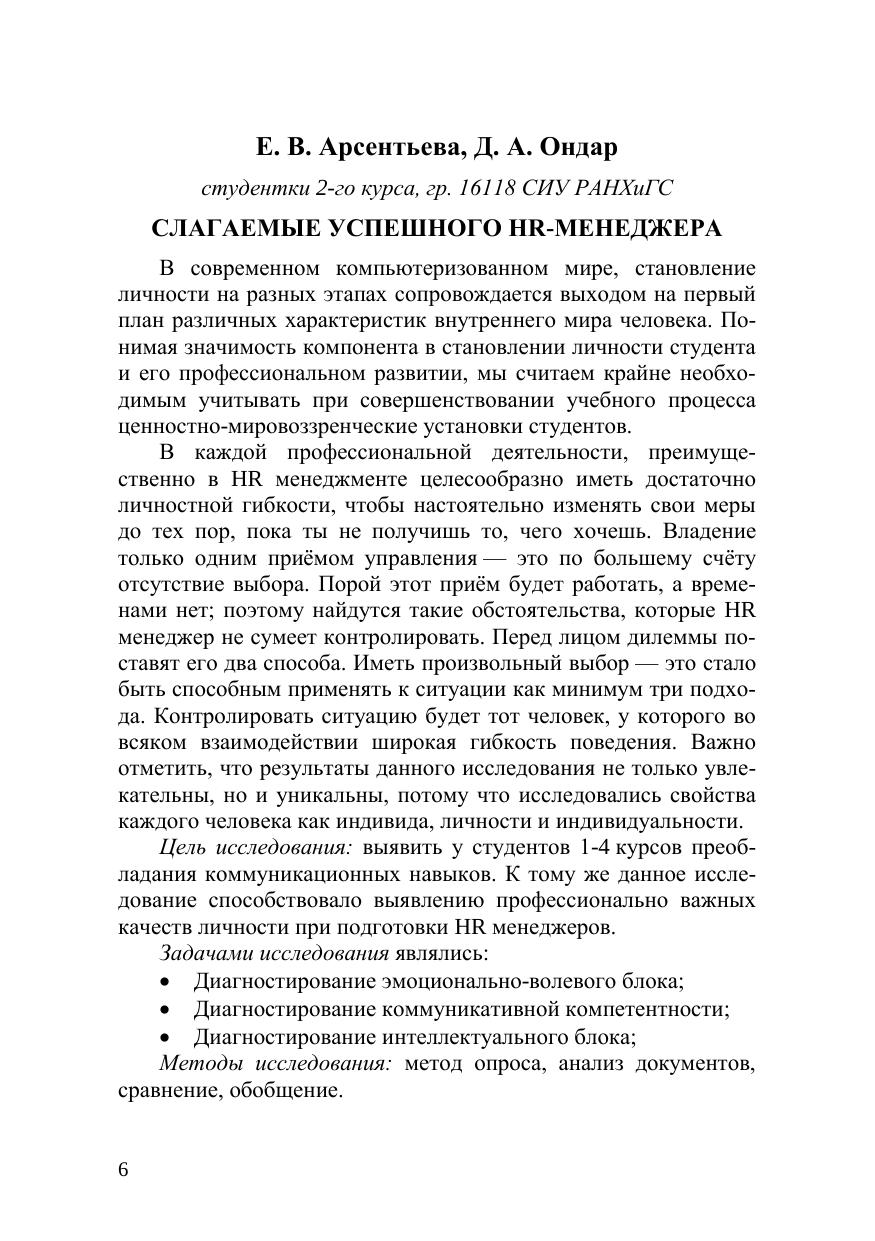 Е. В. Арсентьева, Д. А. Ондар

студентки 2-го курса, гр. 16118 СИУ РАНХиГС

СЛАГАЕМЫЕ УСПЕШНОГО HR-МЕНЕДЖЕРА

В современном компьютеризованном мире, становление личности на разных этапах сопровождается выходом на первый план различных характеристик внутреннего мира человека. Понимая значимость компонента в становлении личности студента и его профессиональном развитии, мы считаем крайне необходимым учитывать при совершенствовании учебного процесса ценностно-мировоззренческие установки студентов.

В каждой профессиональной деятельности, преимущественно в HR менеджменте целесообразно иметь достаточно личностной гибкости, чтобы настоятельно изменять свои меры до тех пор, пока ты не получишь то, чего хочешь. Владение только одним приёмом управления — это по большему счёту отсутствие выбора. Порой этот приём будет работать, а временами нет; поэтому найдутся такие обстоятельства, которые HR менеджер не сумеет контролировать. Перед лицом дилеммы поставят его два способа. Иметь произвольный выбор — это стало быть способным применять к ситуации как минимум три подхода. Контролировать ситуацию будет тот человек, у которого во всяком взаимодействии широкая гибкость поведения. Важно отметить, что результаты данного исследования не только увлекательны, но и уникальны, потому что исследовались свойства каждого человека как индивида, личности и индивидуальности.

Цель исследования: выявить у студентов 1-4 курсов преобладания коммуникационных навыков. К тому же данное исследование способствовало выявлению профессионально важных качеств личности при подготовки HR менеджеров.

Задачами исследования являлись:

• Диагностирование эмоционально-волевого блока;
• Диагностирование коммуникативной компетентности;
• Диагностирование интеллектуального блока;

Методы исследования: метод опроса, анализ документов, сравнение, обобщение.

6